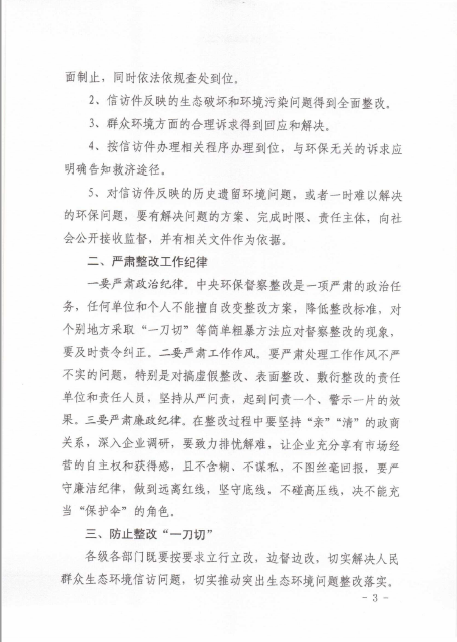 面制止，同时依法依规查处到位。

2、信访件反映的生态破坏和环境污染问题得到全面整改。

3、群众环境方面的合理诉求得到回应和解决。

4、按信访件办理相关程序办理到位，与环保无关的诉求应明确告知救济途径。

5、对信访件反映的历史遗留环境问题，或者一时难以解决的环保问题，要有解决问题的方案、完成时限、责任主体，向社会公开接收监督，并有相关文件作为依据。

二、严肃整改工作纪律

一要严肃政治纪律。中央环保督察整改是一项严肃的政治任务，任何单位和个人不能擅自改变整改方案，降低整改标准，对个别地方采取“一刀切”等简单粗暴方法应对督察整改的现象，要及时责令纠正。二要严肃工作作风。要严肃处理工作作风不严不实的问题，特别是对搞虚假整改、表面整改、敷衍整改的责任单位和责任人员，坚持从严问责，起到问责一个、警示一片的效果。三要严肃廉政纪律。在整改过程中要坚持“亲”“清”的政商关系，深入企业调研，要致力排忧解难，让企业充分享有市场经营的自主权和获得感，且不含糊、不谋私，不图丝毫回报，要严守廉洁纪律，做到远离红线，坚守底线，不碰高压线，决不能充当“保护伞”的角色。

三、防止整改“一刀切”

各级各部门既要按要求立行立改，边督边改，切实解决人民群众生态环境信访问题，切实推动突出生态环境问题整改落实。

- 3 -